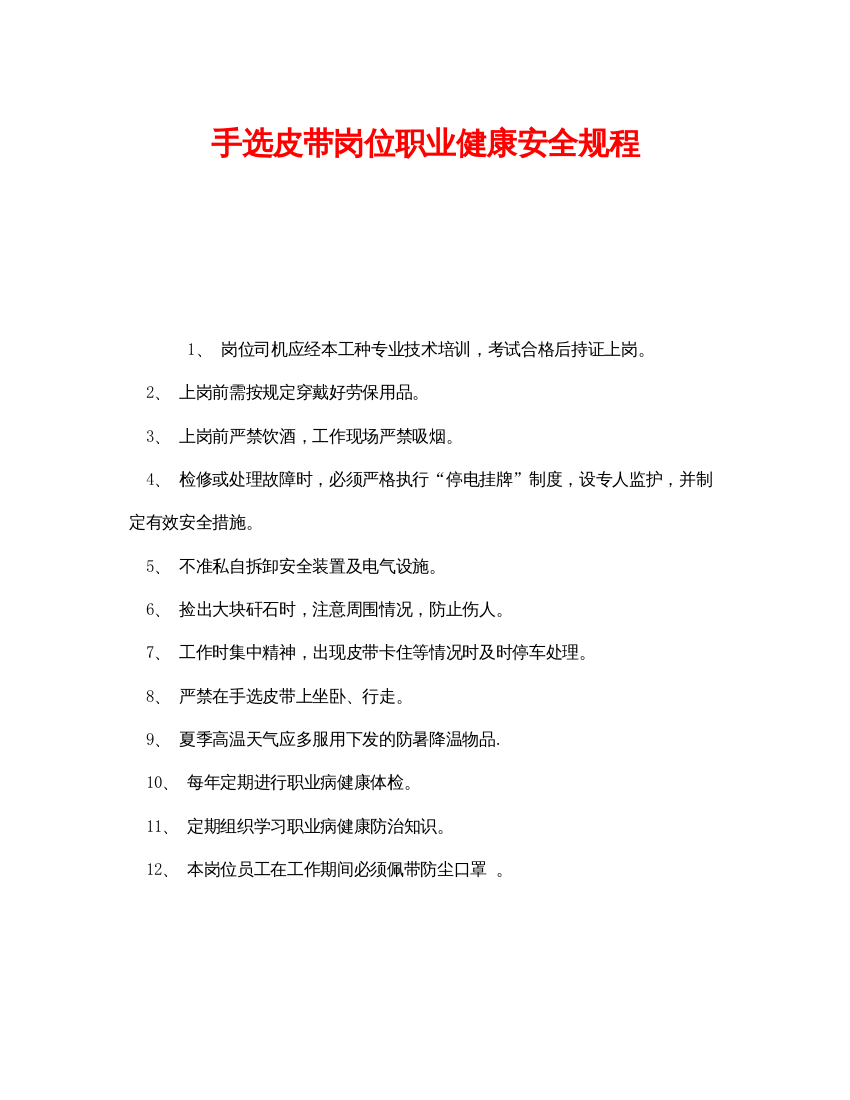 手选皮带岗位职业健康安全规程

1、 岗位司机应经本工种专业技术培训，考试合格后持证上岗。

2、 上岗前需按规定穿戴好劳保用品。

3、 上岗前严禁饮酒，工作现场严禁吸烟。

4、 检修或处理故障时，必须严格执行“停电挂牌”制度，设专人监护，并制定有效安全措施。

5、 不准私自拆卸安全装置及电气设施。

6、 捡出大块矸石时，注意周围情况，防止伤人。

7、 工作时集中精神，出现皮带卡住等情况时及时停车处理。

8、 严禁在手选皮带上坐卧、行走。

9、 夏季高温天气应多服用下发的防暑降温物品.

10、 每年定期进行职业病健康体检。

11、 定期组织学习职业病健康防治知识。

12、 本岗位员工在工作期间必须佩带防尘口罩 。